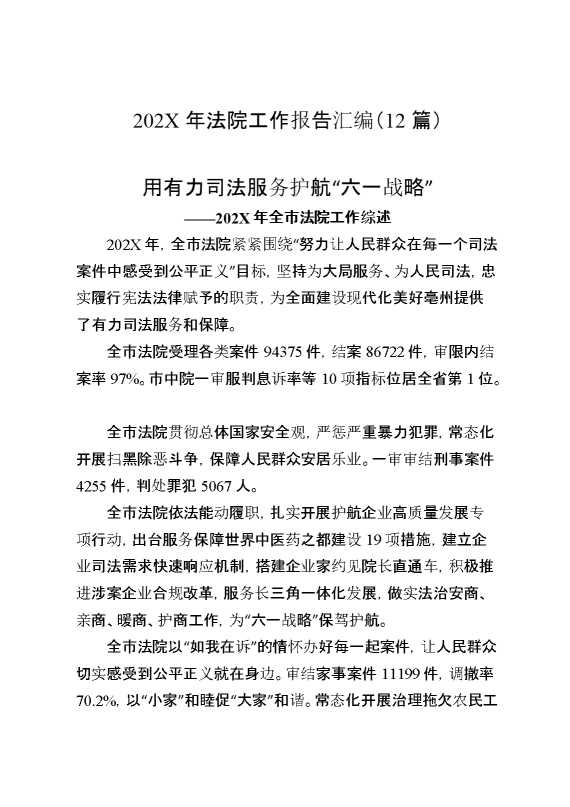 202X 年法院工作报告汇编(12 篇)

用有力司法服务护航“六一战略”

——202X 年全市法院工作综述

202X 年，全市法院紧紧围绕“努力让人民群众在每一个司法案件中感受到公平正义”目标，坚持为大局服务、为人民司法，忠实履行宪法法律赋予的职责，为全面建设现代化美好亳州提供了有力司法服务和保障。

全市法院受理各类案件 94375 件，结案 86722 件，审限内结案率 97%。市中院一审服判息诉率等 10 项指标位居全省第 1 位。

全市法院贯彻总体国家安全观，严惩严重暴力犯罪，常态化开展扫黑除恶斗争，保障人民群众安居乐业。一审审结刑事案件 4255 件，判处罪犯 5067 人。

全市法院依法能动履职，扎实开展护航企业高质量发展专项行动，出台服务保障世界中医药之都建设 19 项措施，建立企业司法需求快速响应机制，搭建企业家约见院长直通车，积极推进涉案企业合规改革，服务长三角一体化发展，做实法治安商、亲商、暖商、护商工作，为“六一战略”保驾护航。

全市法院以“如我在诉”的情怀办好每一起案件，让人民群众切实感受到公平正义就在身边。审结家事案件 11199 件，调撤率 70.2%，以“小家”和睦促“大家”和谐。常态化开展治理拖欠农民工